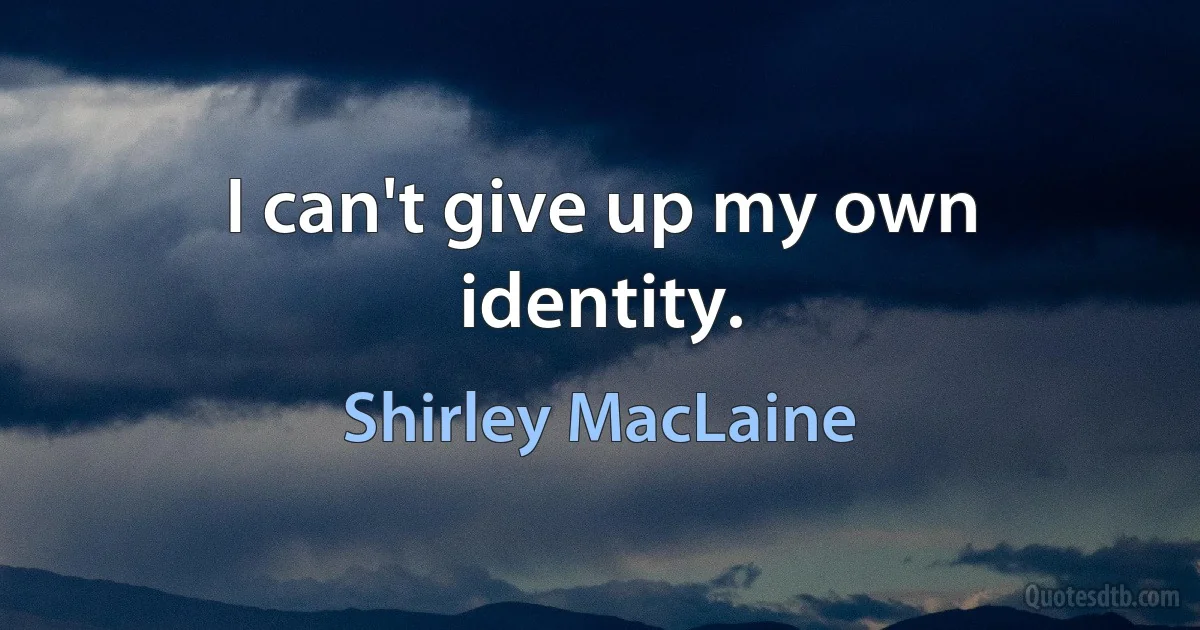 I can't give up my own identity.

Shirley MacLaine

Quotesdtb.com